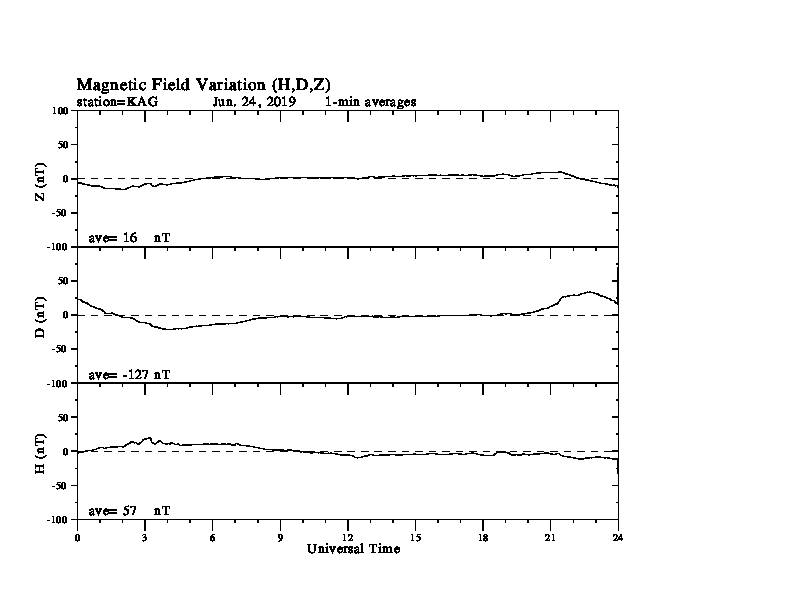 Magnetic Field Variation (H,D,Z)
station=KAG Jun, 24, 2019 1-min averages

100
50
0
-50
-100
Z (nT)
ave= 16 nT

50
0
-50
-100
D (nT)
ave= -127 nT

50
0
-50
-100
H (nT)
ave= 57 nT

0 3 6 9 12 15 18 21 24
Universal Time